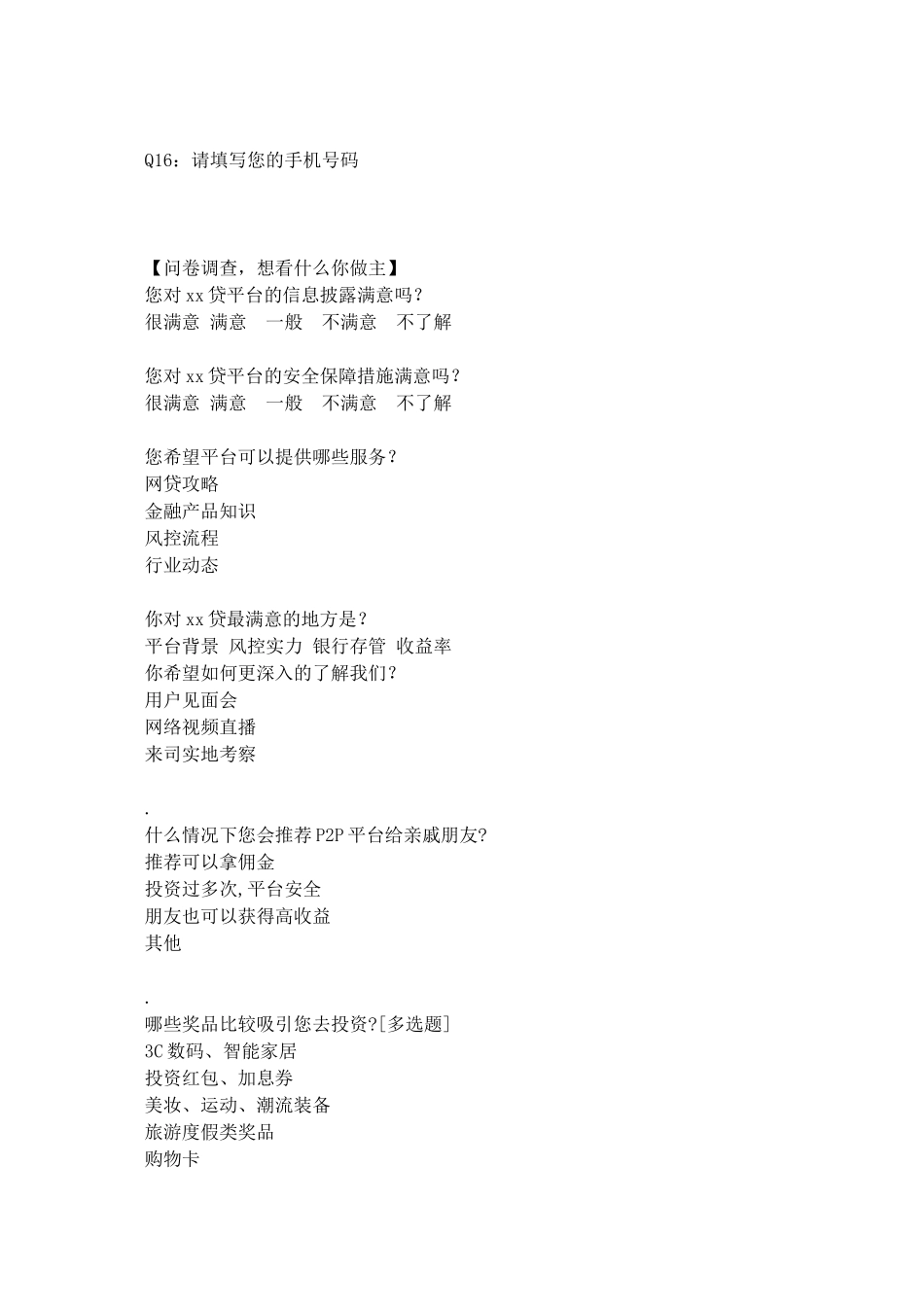 Q16：请填写您的手机号码

【问卷调查，想看什么你做主】
您对 xx 贷平台的信息披露满意吗？
很满意 满意 一般 不满意 不了解

您对 xx 贷平台的安全保障措施满意吗？
很满意 满意 一般 不满意 不了解

您希望平台可以提供哪些服务？
网贷攻略
金融产品知识
风控流程
行业动态

你对 xx 贷最满意的地方是？
平台背景 风控实力 银行存管 收益率
你希望如何更深入的了解我们？
用户见面会
网络视频直播
来司实地考察

.
什么情况下您会推荐 P2P 平台给亲戚朋友?
推荐可以拿佣金
投资过多次,平台安全
朋友也可以获得高收益
其他

.
哪些奖品比较吸引您去投资?[多选题]
3C 数码、智能家居
投资红包、加息券
美妆、运动、潮流装备
旅游度假类奖品
购物卡